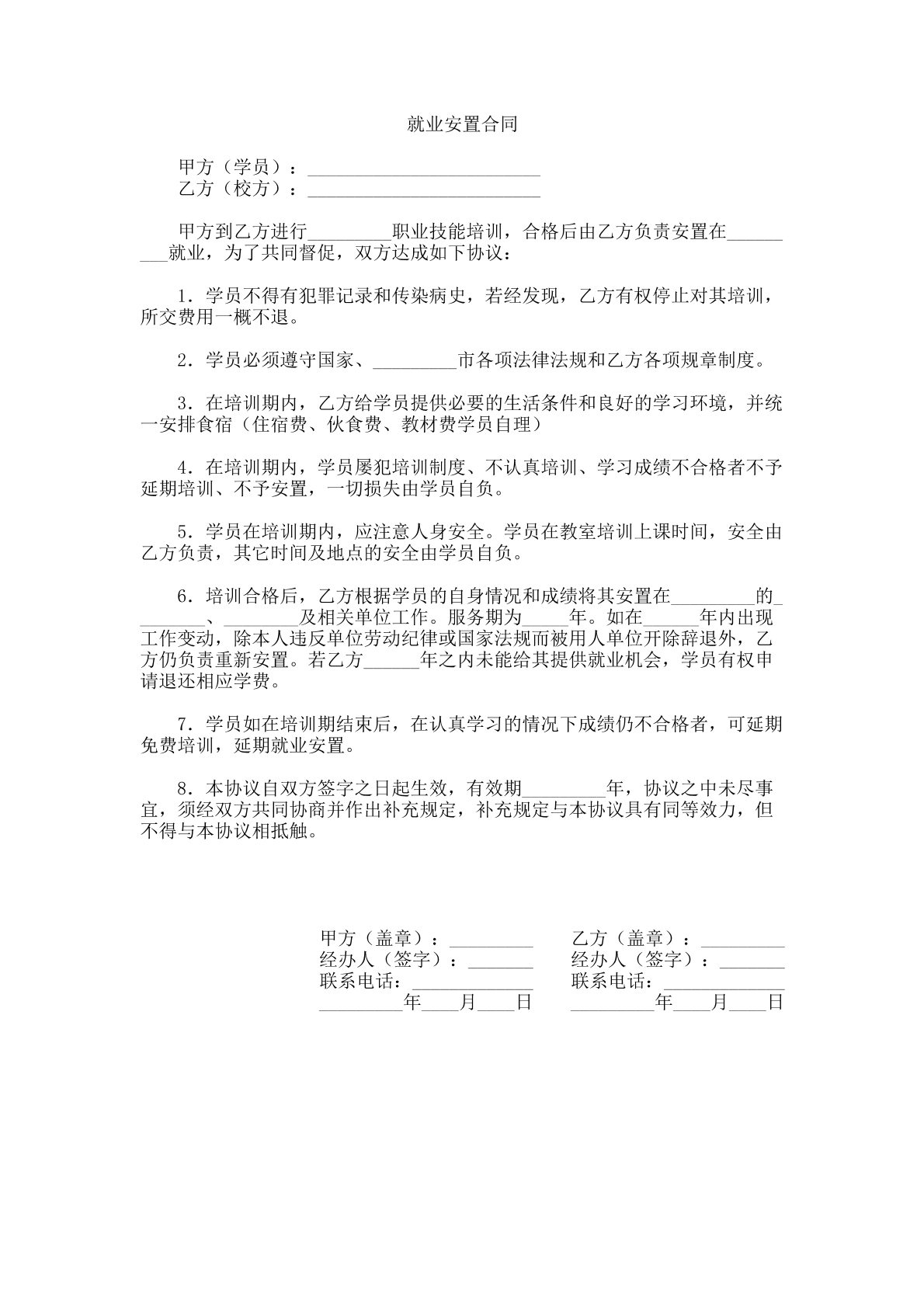 就业安置合同

甲方（学员）：____
乙方（校方）：____

甲方到乙方进行____职业技能培训，合格后由乙方负责安置在____就业，为了共同督促，双方达成如下协议：

1．学员不得有犯罪记录和传染病史，若经发现，乙方有权停止对其培训，所交费用一概不退。

2．学员必须遵守国家、____市各项法律法规和乙方各项规章制度。

3．在培训期内，乙方给学员提供必要的生活条件和良好的学习环境，并统一安排食宿（住宿费、伙食费、教材费学员自理）

4．在培训期内，学员屡犯培训制度、不认真培训、学习成绩不合格者不予延期培训、不予安置，一切损失由学员自负。

5．学员在培训期内，应注意人身安全。学员在教室培训上课时间，安全由乙方负责，其它时间及地点的安全由学员自负。

6．培训合格后，乙方根据学员的自身情况和成绩将其安置在____的____、____及相关单位工作。服务期为____年。如在____年内出现工作变动，除本人违反单位劳动纪律或国家法规而被用人单位开除辞退外，乙方仍负责重新安置。若乙方____年之内未能给其提供就业机会，学员有权申请退还相应学费。

7．学员如在培训期结束后，在认真学习的情况下成绩仍不合格者，可延期免费培训，延期就业安置。

8．本协议自双方签字之日起生效，有效期____年，协议之中未尽事宜，须经双方共同协商并作出补充规定，补充规定与本协议具有同等效力，但不得与本协议相抵触。

甲方（盖章）：____
经办人（签字）：____
联系电话：____
____年____月____日

乙方（盖章）：____
经办人（签字）：____
联系电话：____
____年____月____日